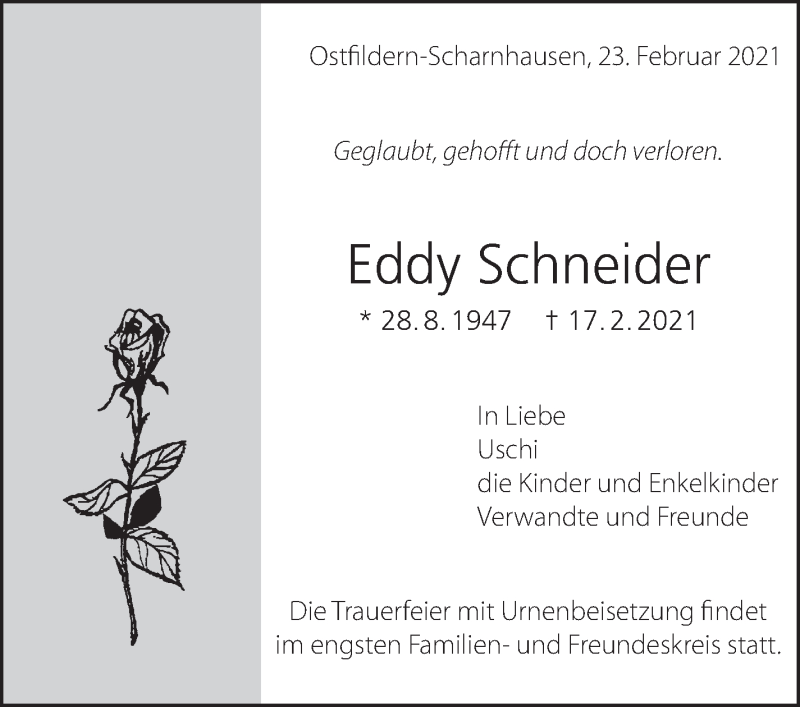 Ostfildern-Scharnhausen, 23. Februar 2021

Geglaubt, gehofft und doch verloren.

Eddy Schneider

* 28. 8. 1947 † 17. 2. 2021

In Liebe
Uschi
die Kinder und Enkelkinder
Verwandte und Freunde

Die Trauerfeier mit Urnenbeisetzung findet im engsten Familien- und Freundeskreis statt.